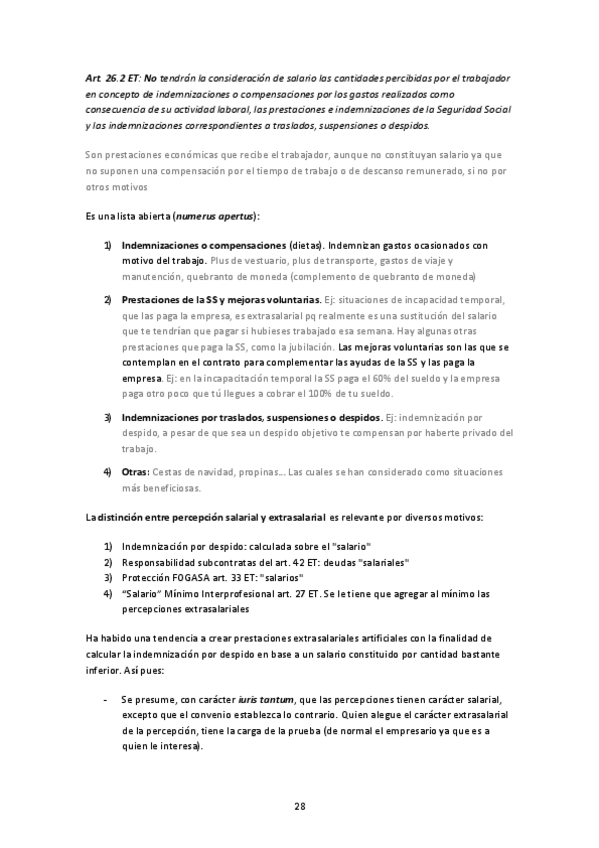 Art. 26.2 ET: No tendrán la consideración de salario las cantidades percibidas por el trabajador en concepto de indemnizaciones o compensaciones por los gastos realizados como consecuencia de su actividad laboral, las prestaciones e indemnizaciones de la Seguridad Social y las indemnizaciones correspondientes a traslados, suspensiones o despidos.

Son prestaciones económicas que recibe el trabajador, aunque no constituyan salario ya que no suponen una compensación por el tiempo de trabajo o de descanso remunerado, si no por otros motivos

Es una lista abierta (numerus apertus):

1) Indemnizaciones o compensaciones (dietas). Indemnizan gastos ocasionados con motivo del trabajo. Plus de vestuario, plus de transporte, gastos de viaje y manutención, quebranto de moneda (complemento de quebranto de moneda)

2) Prestaciones de la SS y mejoras voluntarias. Ej: situaciones de incapacidad temporal, que las paga la empresa, es extrasalarial pq realmente es una sustitución del salario que te tendrían que pagar si hubieses trabajado esa semana. Hay algunas otras prestaciones que paga la SS, como la jubilación. Las mejoras voluntarias son las que se contemplan en el contrato para complementar las ayudas de la SS y las paga la empresa. Ej: en la incapacitación temporal la SS paga el 60% del sueldo y la empresa paga otro poco que tú llegues a cobrar el 100% de tu sueldo.

3) Indemnizaciones por traslados, suspensiones o despidos. Ej: indemnización por despido, a pesar de que sea un despido objetivo te compensan por haberte privado del trabajo.

4) Otras: Cestas de navidad, propinas... Las cuales se han considerado como situaciones más beneficiosas.

La distinción entre percepción salarial y extrasalarial es relevante por diversos motivos:

1) Indemnización por despido: calculada sobre el "salario"
2) Responsabilidad subcontratas del art. 42 ET: deudas "salariales"
3) Protección FOGASA art. 33 ET: "salarios"
4) "Salario" Mínimo Interprofesional art. 27 ET. Se le tiene que agregar al mínimo las percepciones extrasalariales

Ha habido una tendencia a crear prestaciones extrasalariales artificiales con la finalidad de calcular la indemnización por despido en base a un salario constituido por cantidad bastante inferior. Así pues:

- Se presume, con carácter iuris tantum, que las percepciones tienen carácter salarial, excepto que el convenio establezca lo contrario. Quien alegue el carácter extrasalarial de la percepción, tiene la carga de la prueba (de normal el empresario ya que es a quien le interesa).

28